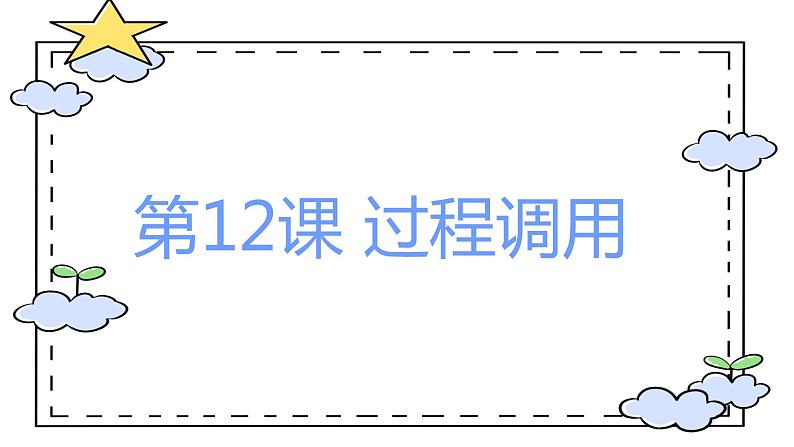 第12课 过程调用